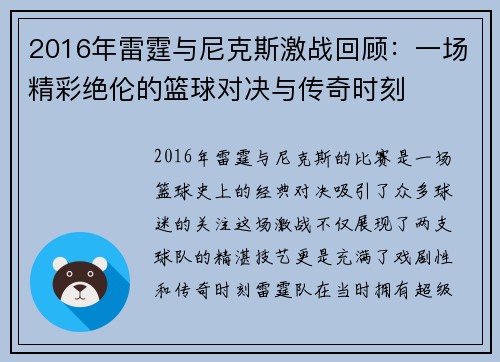 2016年雷霆与尼克斯激战回顾：一场精彩绝伦的篮球对决与传奇时刻

2016年雷霆与尼克斯的比赛是一场篮球史上的经典对决吸引了众多球迷的关注这场激战不仅展现了两支球队的精湛技艺更是充满了戏剧性和传奇时刻雷霆队在当时拥有超级